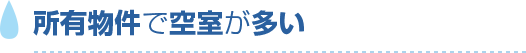 所有物件で空室が多い